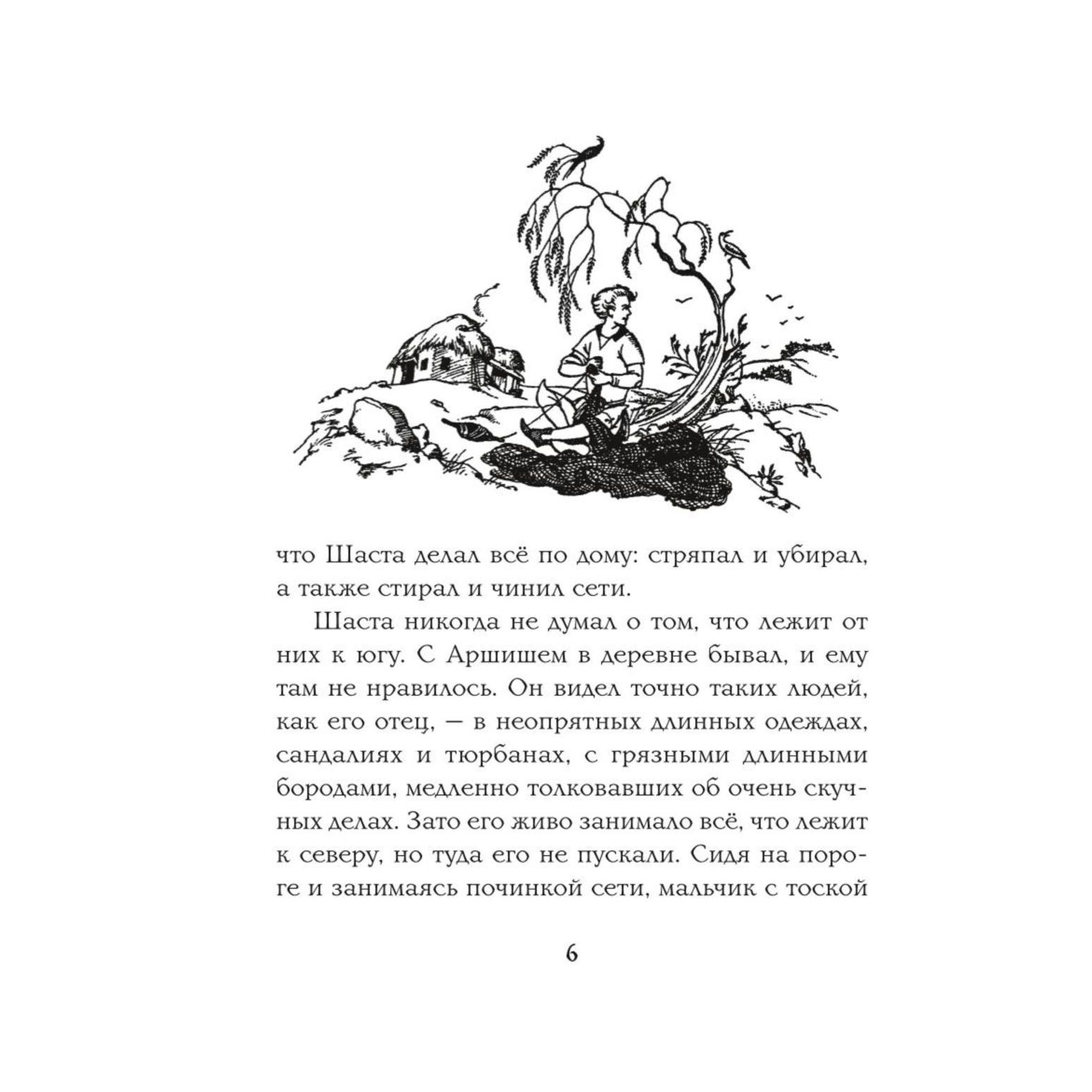 что Шаста делал всё по дому: стряпал и убирал, а также стирал и чинил сети.

Шаста никогда не думал о том, что лежит от них к югу. С Аршишем в деревне бывал, и ему там не нравилось. Он видел точно таких людей, как его отец, — в неопрятных длинных одеждах, сандалиях и тюрбанах, с грязными длинными бородами, медленно толковавших об очень скучных делах. Зато его живо занимало всё, что лежит к северу, но туда его не пускали. Сидя на пороге и занимаясь починкой сети, мальчик с тоской

6